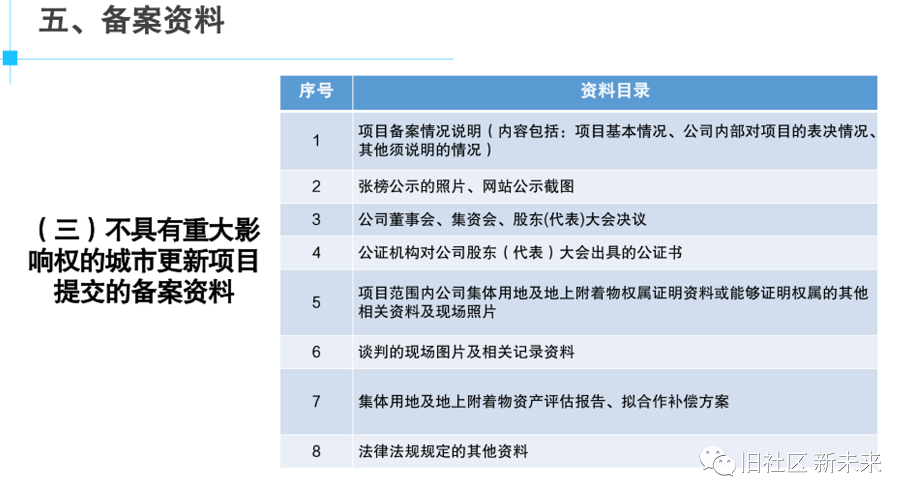 五、备案资料

（三）不具有重大影响权的城市更新项目提交的备案资料

| 序号 | 资料目录 |
|---|---|
| 1 | 项目备案情况说明（内容包括：项目基本情况、公司内部对项目的表决情况、其他须说明的情况） |
| 2 | 张榜公示的照片、网站公示截图 |
| 3 | 公司董事会、集资会、股东(代表)大会决议 |
| 4 | 公证机构对公司股东（代表）大会出具的公证书 |
| 5 | 项目范围内公司集体用地及地上附着物权属证明资料或能够证明权属的其他相关资料及现场照片 |
| 6 | 谈判的现场图片及相关记录资料 |
| 7 | 集体用地及地上附着物资产评估报告、拟合作补偿方案 |
| 8 | 法律法规规定的其他资料 |

旧社区 新未来